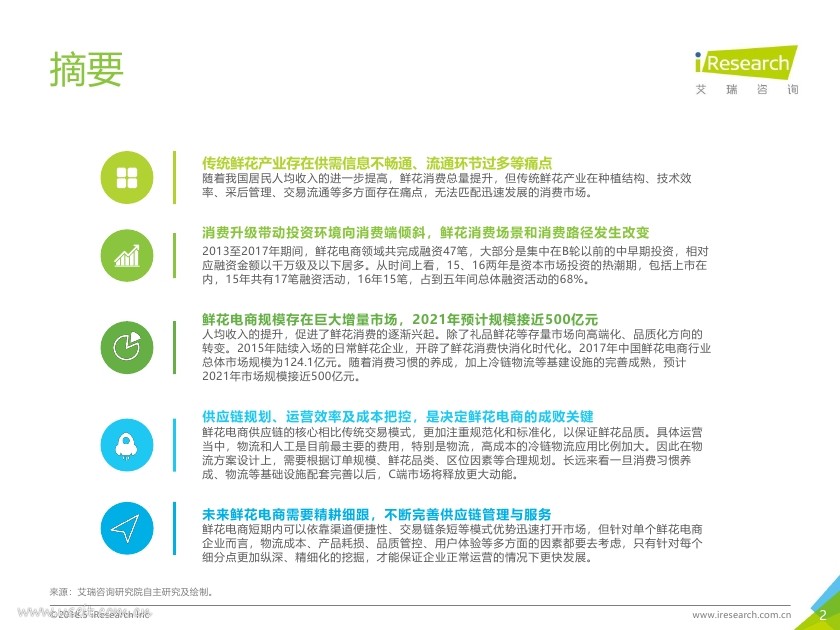 摘要

iResearch
艾 瑞 咨 询

传统鲜花产业存在供需信息不畅通、流通环节过多等痛点
随着我国居民人均收入的进一步提高，鲜花消费总量提升，但传统鲜花产业在种植结构、技术效率、采后管理、交易流通等多方面存在痛点，无法匹配迅速发展的消费市场。

消费升级带动投资环境向消费端倾斜，鲜花消费场景和消费路径发生改变
2013至2017年期间，鲜花电商领域共完成融资47笔，大部分是集中在B轮以前的中早期投资，相对应融资金额以千万级及以下居多。从时间上看，15、16两年是资本市场投资的热潮期，包括上市在内，15年共有17笔融资活动，16年15笔，占到五年间总体融资活动的68%。

鲜花电商规模存在巨大增量市场，2021年预计规模接近500亿元
人均收入的提升，促进了鲜花消费的逐渐兴起。除了礼品鲜花等存量市场向高端化、品质化方向的转变。2015年陆续入场的日常鲜花企业，开辟了鲜花消费快消化时代化。2017年中国鲜花电商行业总体市场规模为124.1亿元。随着消费习惯的养成，加上冷链物流等基建设施的完善成熟，预计2021年市场规模接近500亿元。

供应链规划、运营效率及成本把控，是决定鲜花电商的成败关键
鲜花电商供应链的核心相比传统交易模式，更加注重规范化和标准化，以保证鲜花品质。具体运营当中，物流和人工是目前最主要的费用，特别是物流，高成本的冷链物流应用比例加大。因此在物流方案设计上，需要根据订单规模、鲜花品类、区位因素等合理规划。长远来看一旦消费习惯养成、物流等基础设施配套完善以后，C端市场将释放更大动能。

未来鲜花电商需要精耕细跟，不断完善供应链管理与服务
鲜花电商短期内可以依靠渠道便捷性、交易链条短等模式优势迅速打开市场，但针对单个鲜花电商企业而言，物流成本、产品耗损、品质管控、用户体验等多方面的因素都要去考虑，只有针对每个细分点更加纵深、精细化的挖掘，才能保证企业正常运营的情况下更快发展。

来源：艾瑞咨询研究院自主研究及绘制。

©2018.5 iResearch Inc
www.iresearch.com.cn
2